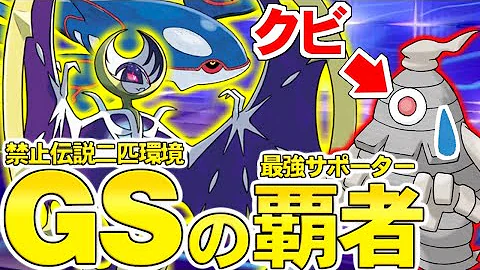 クビ

禁止伝説二匹環境

最強サポーター

GSの覇者